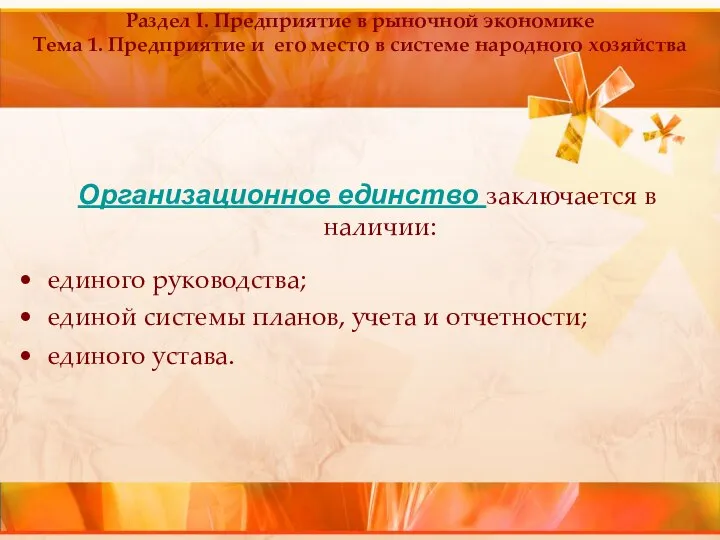 Раздел I. Предприятие в рыночной экономике
Тема 1. Предприятие и его место в системе народного хозяйства

Организационное единство заключается в наличии:

• единого руководства;
• единой системы планов, учета и отчетности;
• единого устава.